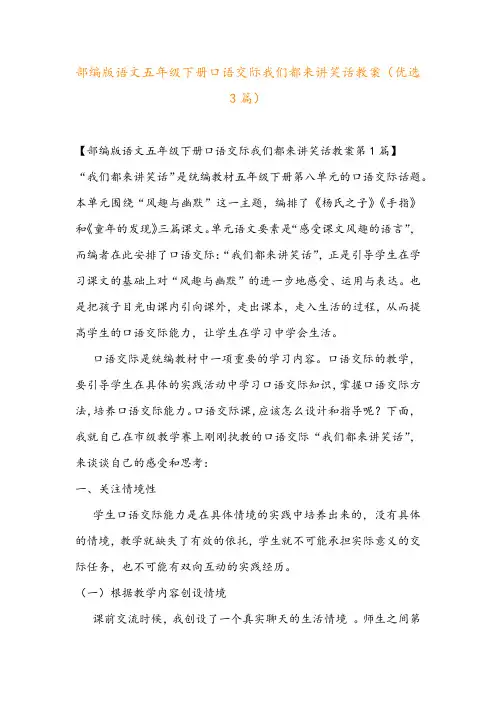 部编版语文五年级下册口语交际我们都来讲笑话教案（优选3篇）

【部编版语文五年级下册口语交际我们都来讲笑话教案第1篇】

“我们都来讲笑话”是统编教材五年级下册第八单元的口语交际话题。本单元围绕“风趣与幽默”这一主题，编排了《杨氏之子》《手指》和《童年的发现》三篇课文。单元语文要素是“感受课文风趣的语言”，而编者在此安排了口语交际：“我们都来讲笑话”，正是引导学生在学习课文的基础上对“风趣与幽默”的进一步地感受、运用与表达。也是把孩子目光由课内引向课外，走出课本，走入生活的过程，从而提高学生的口语交际能力，让学生在学习中学会生活。

口语交际是统编教材中一项重要的学习内容。口语交际的教学，要引导学生在具体的实践活动中学习口语交际知识，掌握口语交际方法，培养口语交际能力。口语交际课，应该怎么设计和指导呢？下面，我就自己在市级教学赛上刚刚执教的口语交际“我们都来讲笑话”，来谈谈自己的感受和思考：

一、关注情境性

学生口语交际能力是在具体情境的实践中培养出来的，没有具体的情境，教学就缺失了有效的依托，学生就不可能承担实际意义的交际任务，也不可能有双向互动的实践经历。

（一）根据教学内容创设情境

课前交流时候，我创设了一个真实聊天的生活情境 。师生之间第